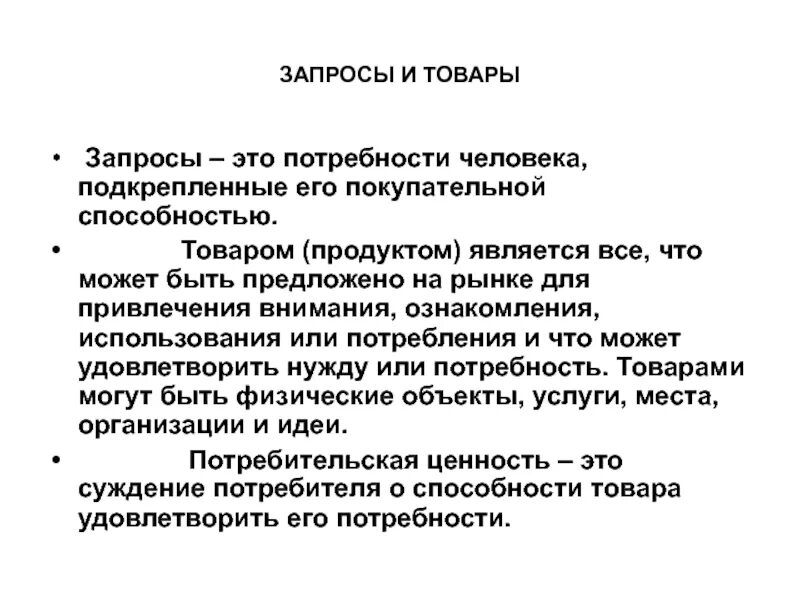 ЗАПРОСЫ И ТОВАРЫ

• Запросы – это потребности человека, подкрепленные его покупательной способностью.

• Товаром (продуктом) является все, что может быть предложено на рынке для привлечения внимания, ознакомления, использования или потребления и что может удовлетворить нужду или потребность. Товарами могут быть физические объекты, услуги, места, организации и идеи.

• Потребительская ценность – это суждение потребителя о способности товара удовлетворить его потребности.